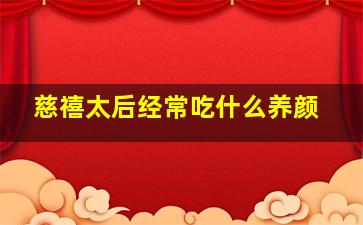 慈禧太后经常吃什么养颜